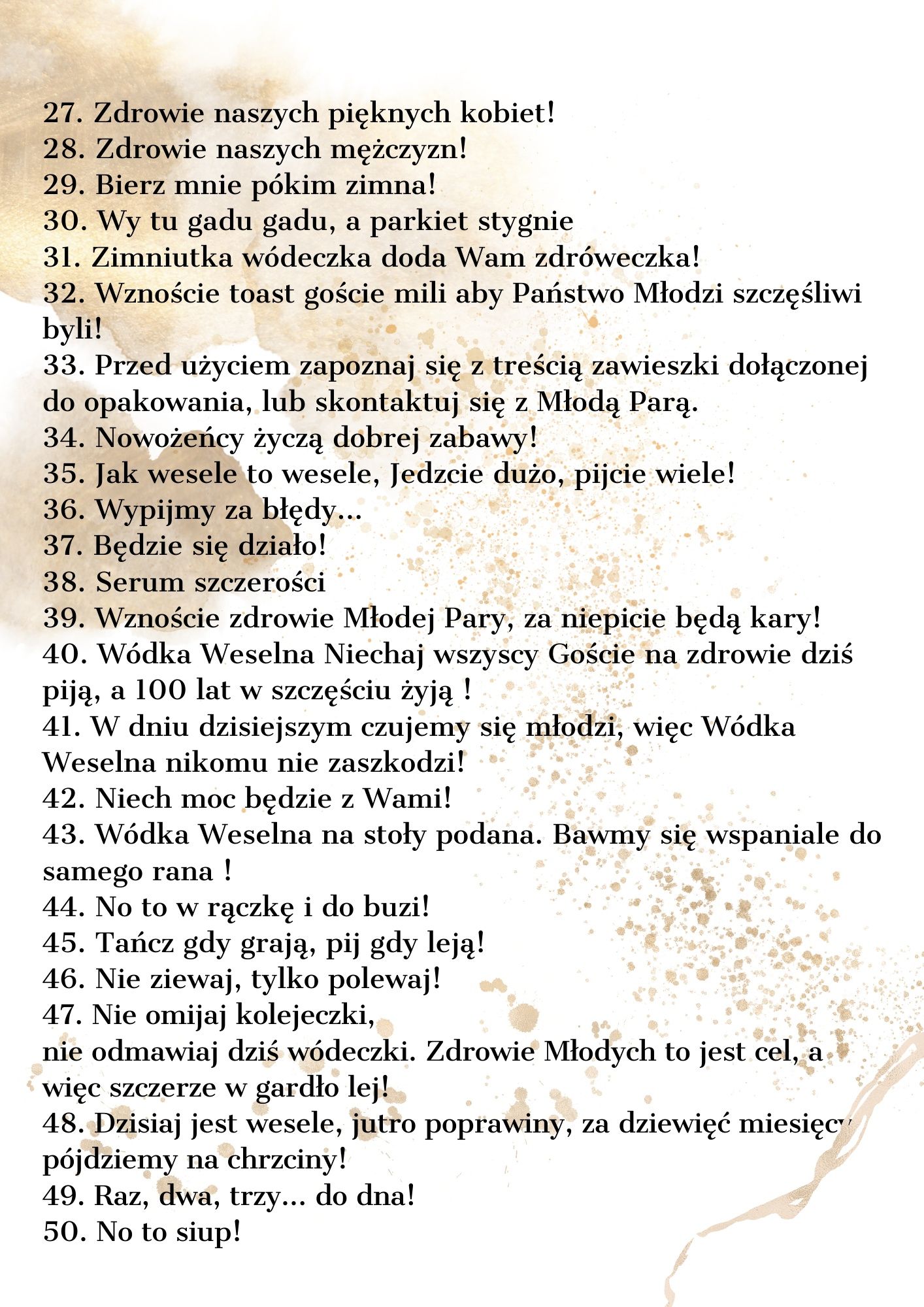 27. Zdrowie naszych pięknych kobiet!
28. Zdrowie naszych mężczyzn!
29. Bierz mnie pókim zimna!
30. Wy tu gadu gadu, a parkiet stygnie
31. Zimniutka wódeczka doda Wam zdróweczka!
32. Wznoście toast goście mili aby Państwo Młodzi szczęśliwi byli!
33. Przed użyciem zapoznaj się z treścią zawieszki dołączonej do opakowania, lub skontaktuj się z Młodą Parą.
34. Nowożeńcy życzą dobrej zabawy!
35. Jak wesele to wesele, Jedzcie dużo, pijcie wiele!
36. Wypijmy za błędy...
37. Będzie się działo!
38. Serum szczerości
39. Wznoście zdrowie Młodej Pary, za niepicie będą kary!
40. Wódka Weselna Niechaj wszyscy Goście na zdrowie dziś piją, a 100 lat w szczęściu żyją !
41. W dniu dzisiejszym czujemy się młodzi, więc Wódka Weselna nikomu nie zaszkodzi!
42. Niech moc będzie z Wami!
43. Wódka Weselna na stoły podana. Bawmy się wspaniale do samego rana !
44. No to w rączkę i do buzi!
45. Tańcz gdy grają, pij gdy leją!
46. Nie ziewaj, tylko polewaj!
47. Nie omijaj kolejeczki,
nie odmawiaj dziś wódeczki. Zdrowie Młodych to jest cel, a więc szczerze w gardło lej!
48. Dzisiaj jest wesele, jutro poprawiny, za dziewięć miesięcy pójdziemy na chrzciny!
49. Raz, dwa, trzy... do dna!
50. No to siup!